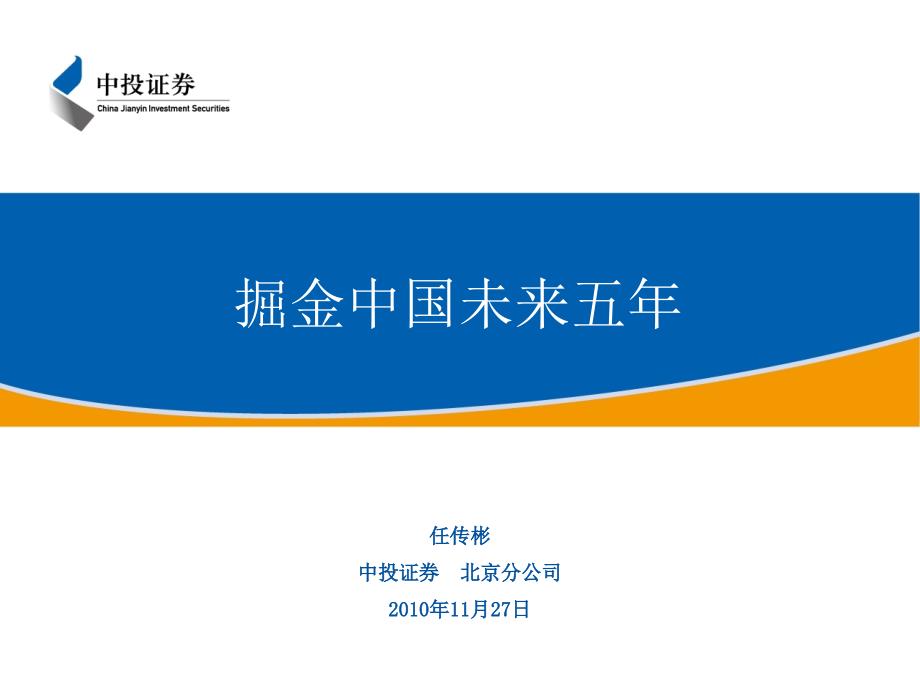 中投证券
China Jianyin Investment Securities

掘金中国未来五年

任传彬
中投证券　北京分公司
2010年11月27日